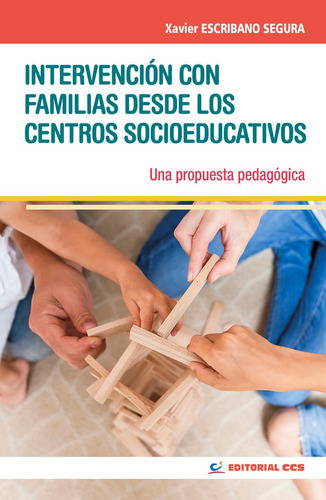 Xavier ESCRIBANO SEGURA

INTERVENCIÓN CON FAMILIAS DESDE LOS CENTROS SOCIOEDUCATIVOS

Una propuesta pedagógica

EDITORIAL CCS